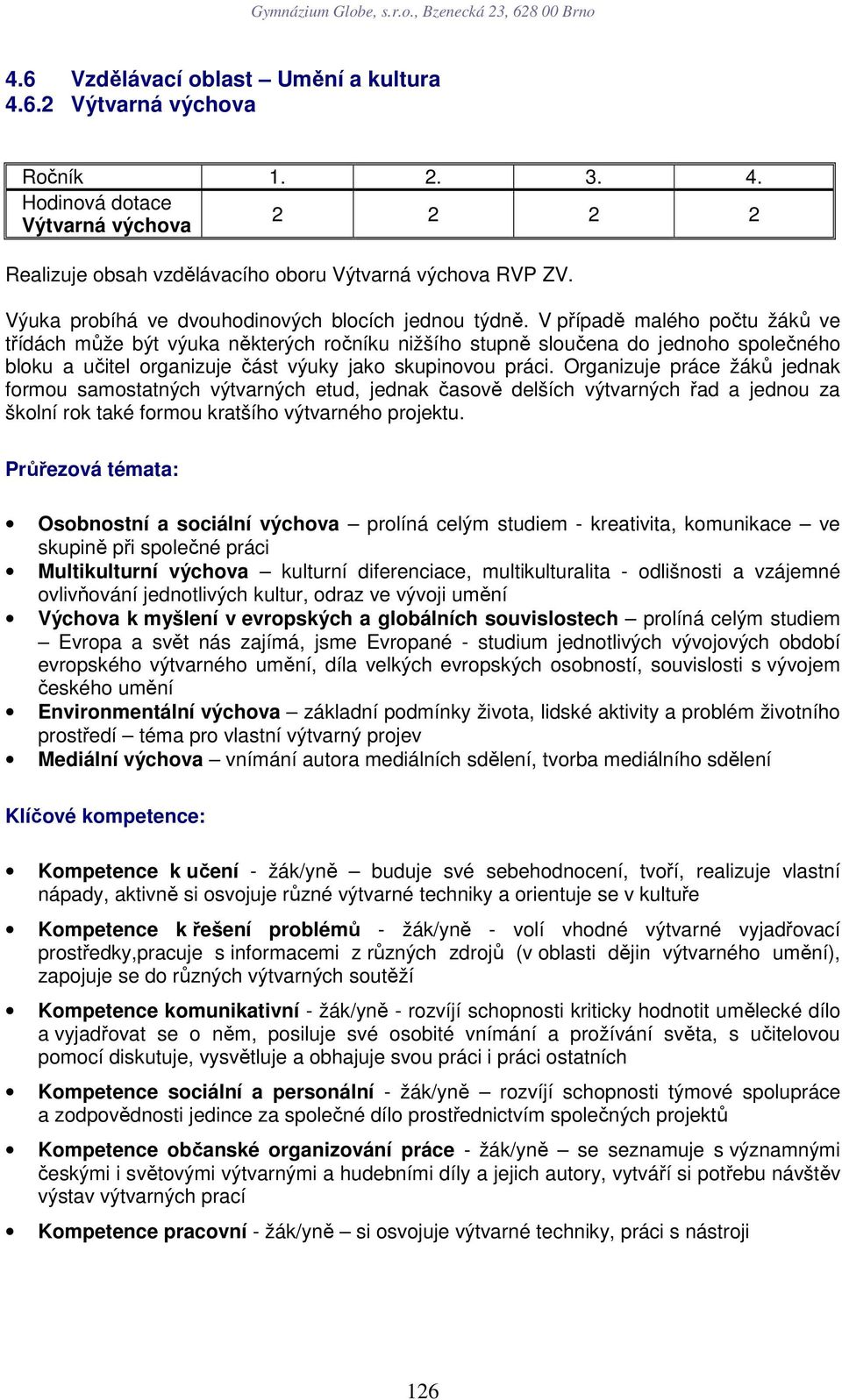 Gymnázium Globe, s.r.o., Bzenecká 23, 628 00 Brno

4.6 Vzdělávací oblast – Umění a kultura
4.6.2 Výtvarná výchova

| Ročník | 1. | 2. | 3. | 4. |
|---|---|---|---|---|
| Hodinová dotace Výtvarná výchova | 2 | 2 | 2 | 2 |

Realizuje obsah vzdělávacího oboru Výtvarná výchova RVP ZV.

Výuka probíhá ve dvouhodinových blocích jednou týdně. V případě malého počtu žáků ve třídách může být výuka některých ročníku nižšího stupně sloučena do jednoho společného bloku a učitel organizuje část výuky jako skupinovou práci. Organizuje práce žáků jednak formou samostatných výtvarných etud, jednak časově delších výtvarných řad a jednou za školní rok také formou kratšího výtvarného projektu.

Průřezová témata:

• Osobnostní a sociální výchova – prolíná celým studiem - kreativita, komunikace – ve skupině při společné práci
• Multikulturní výchova – kulturní diferenciace, multikulturalita - odlišnosti a vzájemné ovlivňování jednotlivých kultur, odraz ve vývoji umění
• Výchova k myšlení v evropských a globálních souvislostech – prolíná celým studiem – Evropa a svět nás zajímá, jsme Evropané - studium jednotlivých vývojových období evropského výtvarného umění, díla velkých evropských osobností, souvislosti s vývojem českého umění
• Environmentální výchova – základní podmínky života, lidské aktivity a problém životního prostředí – téma pro vlastní výtvarný projev
• Mediální výchova – vnímání autora mediálních sdělení, tvorba mediálního sdělení

Klíčové kompetence:

• Kompetence k učení - žák/yně – buduje své sebehodnocení, tvoří, realizuje vlastní nápady, aktivně si osvojuje různé výtvarné techniky a orientuje se v kultuře

• Kompetence k řešení problémů - žák/yně - volí vhodné výtvarné vyjadřovací prostředky,pracuje s informacemi z různých zdrojů (v oblasti dějin výtvarného umění), zapojuje se do různých výtvarných soutěží

• Kompetence komunikativní - žák/yně - rozvíjí schopnosti kriticky hodnotit umělecké dílo a vyjadřovat se o něm, posiluje své osobité vnímání a prožívání světa, s učitelovou pomocí diskutuje, vysvětluje a obhajuje svou práci i práci ostatních

• Kompetence sociální a personální - žák/yně – rozvíjí schopnosti týmové spolupráce a zodpovědnosti jedince za společné dílo prostřednictvím společných projektů

• Kompetence občanské organizování práce - žák/yně – se seznamuje s významnými českými i světovými výtvarnými a hudebními díly a jejich autory, vytváří si potřebu návštěv výstav výtvarných prací

• Kompetence pracovní - žák/yně – si osvojuje výtvarné techniky, práci s nástroji

126